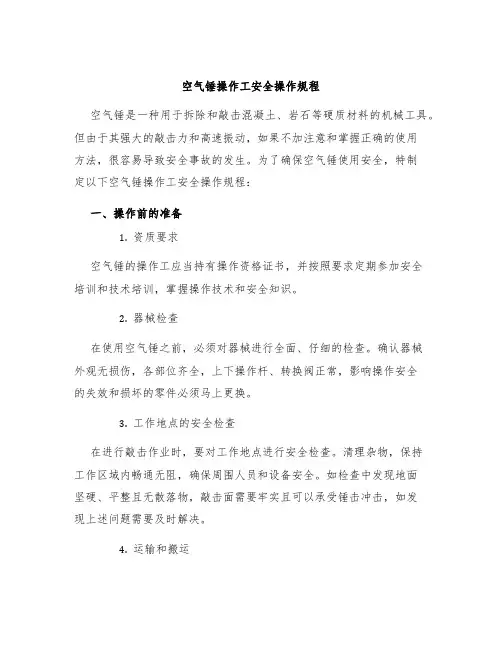 空气锤操作工安全操作规程

空气锤是一种用于拆除和敲击混凝土、岩石等硬质材料的机械工具。但由于其强大的敲击力和高速振动，如果不加注意和掌握正确的使用方法，很容易导致安全事故的发生。为了确保空气锤使用安全，特制定以下空气锤操作工安全操作规程：

一、操作前的准备

1. 资质要求

空气锤的操作工应当持有操作资格证书，并按照要求定期参加安全培训和技术培训，掌握操作技术和安全知识。

2. 器械检查

在使用空气锤之前，必须对器械进行全面、仔细的检查。确认器械外观无损伤，各部位齐全，上下操作杆、转换阀正常，影响操作安全的失效和损坏的零件必须马上更换。

3. 工作地点的安全检查

在进行敲击作业时，要对工作地点进行安全检查。清理杂物，保持工作区域内畅通无阻，确保周围人员和设备安全。如检查中发现地面坚硬、平整且无散落物，敲击面需要牢实且可以承受锤击冲击，如发现上述问题需要及时解决。

4. 运输和搬运